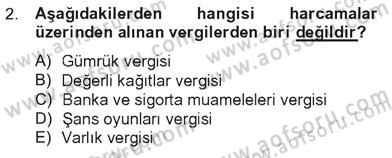 2. Aşağıdakilerden hangisi harcamalar üzerinden alınan vergilerden biri değildir?

A) Gümrük vergisi
B) Değerli kağıtlar vergisi
C) Banka ve sigorta muameleleri vergisi
D) Şans oyunları vergisi
E) Varlık vergisi

www.aofsoru.com